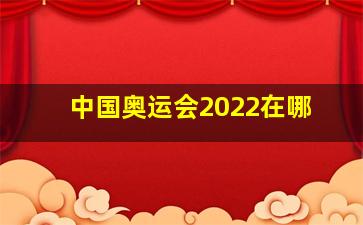 中国奥运会2022在哪